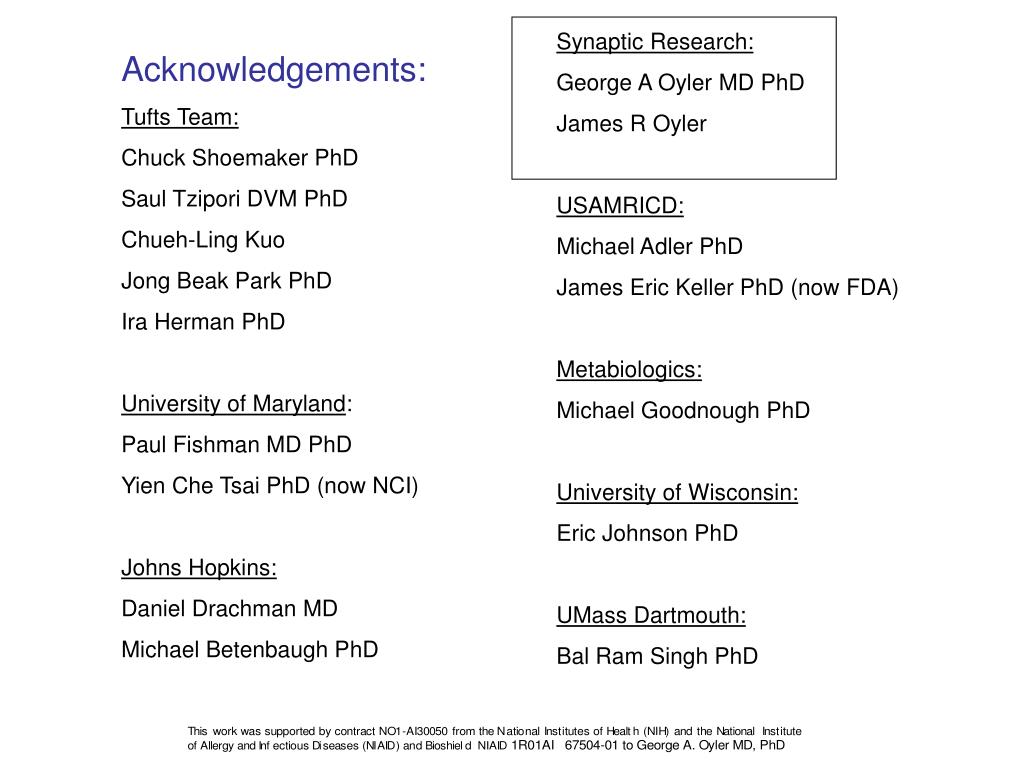 Acknowledgements:

Tufts Team:

Chuck Shoemaker PhD

Saul Tzipori DVM PhD

Chueh-Ling Kuo

Jong Beak Park PhD

Ira Herman PhD

University of Maryland:

Paul Fishman MD PhD

Yien Che Tsai PhD (now NCI)

Johns Hopkins:

Daniel Drachman MD

Michael Betenbaugh PhD

Synaptic Research:

George A Oyler MD PhD

James R Oyler

USAMRICD:

Michael Adler PhD

James Eric Keller PhD (now FDA)

Metabiologics:

Michael Goodnough PhD

University of Wisconsin:

Eric Johnson PhD

UMass Dartmouth:

Bal Ram Singh PhD

This work was supported by contract NO1-AI30050 from the National Institutes of Health (NIH) and the National Institute of Allergy and Infectious Diseases (NIAID) and Bioshield NIAID 1R01AI 67504-01 to George A. Oyler MD, PhD